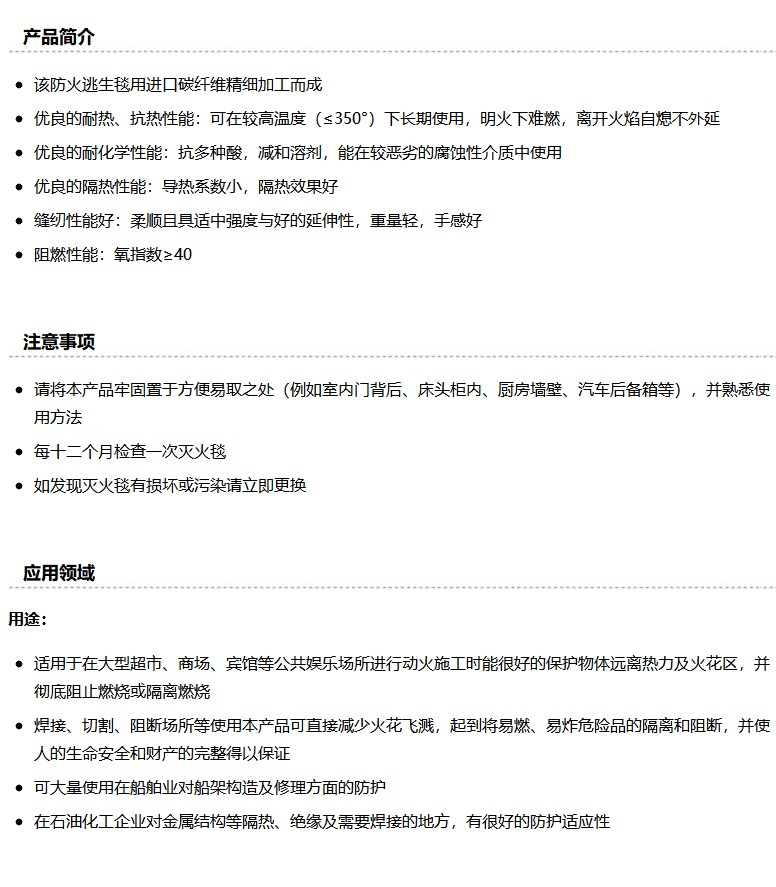 产品简介

- 该防火逃生毯用进口碳纤维精细加工而成
- 优良的耐热、抗热性能：可在较高温度（≤350°）下长期使用，明火下难燃，离开火焰自熄不外延
- 优良的耐化学性能：抗多种酸，减和溶剂，能在较恶劣的腐蚀性介质中使用
- 优良的隔热性能：导热系数小，隔热效果好
- 缝纫性能好：柔顺且具适中强度与好的延伸性，重量轻，手感好
- 阻燃性能：氧指数≥40

注意事项

- 请将本产品牢固置于方便易取之处（例如室内门背后、床头柜内、厨房墙壁、汽车后备箱等），并熟悉使用方法
- 每十二个月检查一次灭火毯
- 如发现灭火毯有损坏或污染请立即更换

应用领域

用途：

- 适用于在大型超市、商场、宾馆等公共娱乐场所进行动火施工时能很好的保护物体远离热力及火花区，并彻底阻止燃烧或隔离燃烧
- 焊接、切割、阻断场所等使用本产品可直接减少火花飞溅，起到将易燃、易炸危险品的隔离和阻断，并使人的生命安全和财产的完整得以保证
- 可大量使用在船舶业对船架构造及修理方面的防护
- 在石油化工企业对金属结构等隔热、绝缘及需要焊接的地方，有很好的防护适应性